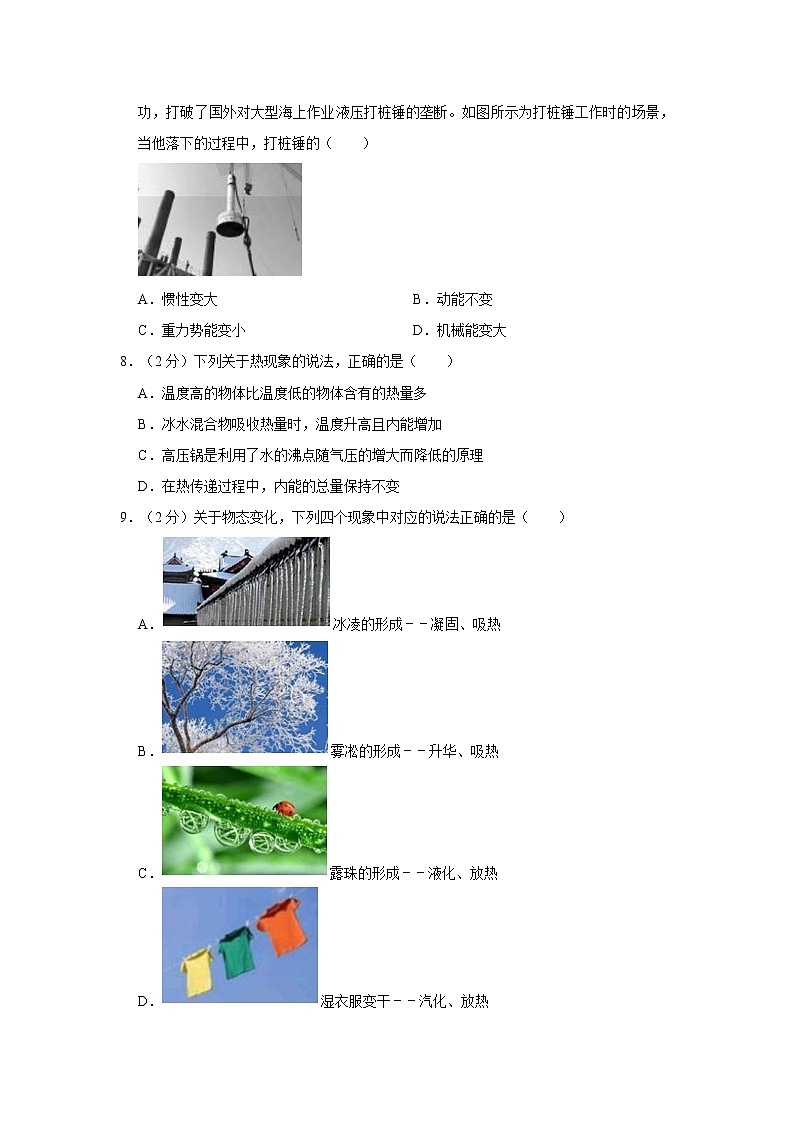 功，打破了国外对大型海上作业液压打桩锤的垄断。如图所示为打桩锤工作时的场景，当他落下的过程中，打桩锤的（　　）

A．惯性变大　　B．动能不变

C．重力势能变小　　D．机械能变大

8．（2分）下列关于热现象的说法，正确的是（　　）

A．温度高的物体比温度低的物体含有的热量多

B．冰水混合物吸收热量时，温度升高且内能增加

C．高压锅是利用了水的沸点随气压的增大而降低的原理

D．在热传递过程中，内能的总量保持不变

9．（2分）关于物态变化，下列四个现象中对应的说法正确的是（　　）

A．冰凌的形成﹣﹣凝固、吸热

B．雾凇的形成﹣﹣升华、吸热

C．露珠的形成﹣﹣液化、放热

D．湿衣服变干﹣﹣汽化、放热